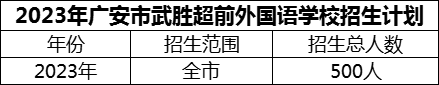 2023年广安市武胜超前外国语学校招生计划

| 年份 | 招生范围 | 招生总人数 |
|---|---|---|
| 2023年 | 全市 | 500人 |